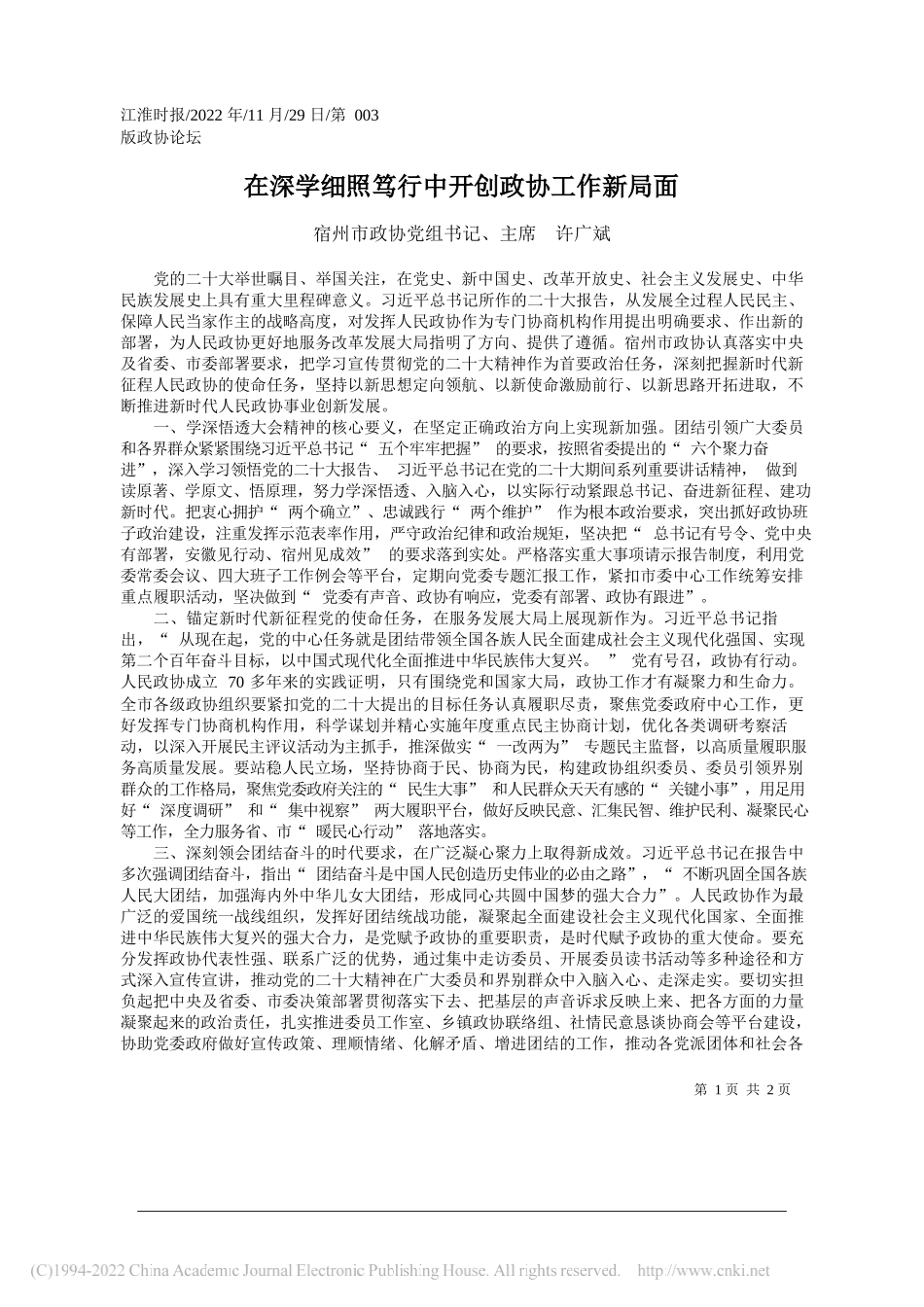 江淮时报/2022 年/11 月/29 日/第 003 版政协论坛

在深学细照笃行中开创政协工作新局面

宿州市政协党组书记、主席 许广斌

党的二十大举世瞩目、举国关注，在党史、新中国史、改革开放史、社会主义发展史、中华民族发展史上具有重大里程碑意义。习近平总书记所作的二十大报告，从发展全过程人民民主、保障人民当家作主的战略高度，对发挥人民政协作为专门协商机构作用提出明确要求、作出新的部署，为人民政协更好地服务改革发展大局指明了方向、提供了遵循。宿州市政协认真落实中央及省委、市委部署要求，把学习宣传贯彻党的二十大精神作为首要政治任务，深刻把握新时代新征程人民政协的使命任务，坚持以新思想定向领航、以新使命激励前行、以新思路开拓进取，不断推进新时代人民政协事业创新发展。

一、学深悟透大会精神的核心要义，在坚定正确政治方向上实现新加强。团结引领广大委员和各界群众紧紧围绕习近平总书记“ 五个牢牢把握” 的要求，按照省委提出的“ 六个聚力奋进”，深入学习领悟党的二十大报告、 习近平总书记在党的二十大期间系列重要讲话精神， 做到读原著、学原文、悟原理，努力学深悟透、入脑入心，以实际行动紧跟总书记、奋进新征程、建功新时代。把衷心拥护“ 两个确立”、忠诚践行“ 两个维护” 作为根本政治要求，突出抓好政协班子政治建设，注重发挥示范表率作用，严守政治纪律和政治规矩，坚决把“ 总书记有号令、党中央有部署，安徽见行动、宿州见成效” 的要求落到实处。严格落实重大事项请示报告制度，利用党委常委会议、四大班子工作例会等平台，定期向党委专题汇报工作，紧扣市委中心工作统筹安排重点履职活动，坚决做到“ 党委有声音、政协有响应，党委有部署、政协有跟进”。

二、锚定新时代新征程党的使命任务，在服务发展大局上展现新作为。习近平总书记指出，“ 从现在起，党的中心任务就是团结带领全国各族人民全面建成社会主义现代化强国、实现第二个百年奋斗目标，以中国式现代化全面推进中华民族伟大复兴。 ” 党有号召，政协有行动。人民政协成立 70 多年来的实践证明，只有围绕党和国家大局，政协工作才有凝聚力和生命力。全市各级政协组织要紧扣党的二十大提出的目标任务认真履职尽责，聚焦党委政府中心工作，更好发挥专门协商机构作用，科学谋划并精心实施年度重点民主协商计划，优化各类调研考察活动，以深入开展民主评议活动为主抓手，推深做实“ 一改两为” 专题民主监督，以高质量履职服务高质量发展。要站稳人民立场，坚持协商于民、协商为民，构建政协组织委员、委员引领界别群众的工作格局，聚焦党委政府关注的“ 民生大事” 和人民群众天天有感的“ 关键小事”，用足用好“ 深度调研” 和“ 集中视察” 两大履职平台，做好反映民意、汇集民智、维护民利、凝聚民心等工作，全力服务省、市“ 暖民心行动” 落地落实。

三、深刻领会团结奋斗的时代要求，在广泛凝心聚力上取得新成效。习近平总书记在报告中多次强调团结奋斗，指出“ 团结奋斗是中国人民创造历史伟业的必由之路”，“ 不断巩固全国各族人民大团结，加强海内外中华儿女大团结，形成同心共圆中国梦的强大合力”。人民政协作为最广泛的爱国统一战线组织，发挥好团结统战功能，凝聚起全面建设社会主义现代化国家、全面推进中华民族伟大复兴的强大合力，是党赋予政协的重要职责，是时代赋予政协的重大使命。要充分发挥政协代表性强、联系广泛的优势，通过集中走访委员、开展委员读书活动等多种途径和方式深入宣传宣讲，推动党的二十大精神在广大委员和界别群众中入脑入心、走深走实。要切实担负起把中央及省委、市委决策部署贯彻落实下去、把基层的声音诉求反映上来、把各方面的力量凝聚起来的政治责任，扎实推进委员工作室、乡镇政协联络组、社情民意恳谈协商会等平台建设，协助党委政府做好宣传政策、理顺情绪、化解矛盾、增进团结的工作，推动各党派团体和社会各

第 1 页 共 2 页

(C)1994-2022 China Academic Journal Electronic Publishing House. All rights reserved. http://www.cnki.net